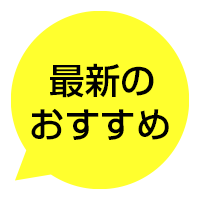 最新の
おすすめ